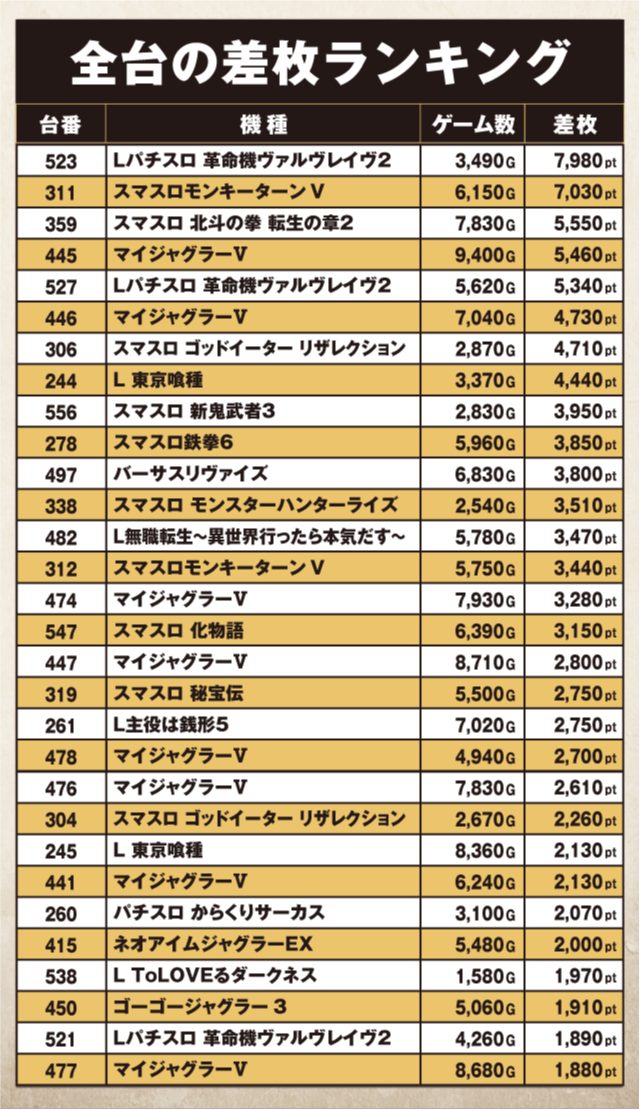 全台の差枚ランキング

| 台番 | 機種 | ゲーム数 | 差枚 |
|---|---|---|---|
| 523 | Lパチスロ 革命機ヴァルヴレイヴ2 | 3,490G | 7,980pt |
| 311 | スマスロモンキーターンV | 6,150G | 7,030pt |
| 359 | スマスロ 北斗の拳 転生の章2 | 7,830G | 5,550pt |
| 445 | マイジャグラーV | 9,400G | 5,460pt |
| 527 | Lパチスロ 革命機ヴァルヴレイヴ2 | 5,620G | 5,340pt |
| 446 | マイジャグラーV | 7,040G | 4,730pt |
| 306 | スマスロ ゴッドイーター リザレクション | 2,870G | 4,710pt |
| 244 | L 東京喰種 | 3,370G | 4,440pt |
| 556 | スマスロ 新鬼武者3 | 2,830G | 3,950pt |
| 278 | スマスロ鉄拳6 | 5,960G | 3,850pt |
| 497 | バーサスリヴァイズ | 6,830G | 3,800pt |
| 338 | スマスロ モンスターハンターライズ | 2,540G | 3,510pt |
| 482 | L無職転生～異世界行ったら本気だす～ | 5,780G | 3,470pt |
| 312 | スマスロモンキーターンV | 5,750G | 3,440pt |
| 474 | マイジャグラーV | 7,930G | 3,280pt |
| 547 | スマスロ 化物語 | 6,390G | 3,150pt |
| 447 | マイジャグラーV | 8,710G | 2,800pt |
| 319 | スマスロ 秘宝伝 | 5,500G | 2,750pt |
| 261 | L主役は銭形5 | 7,020G | 2,750pt |
| 478 | マイジャグラーV | 4,940G | 2,700pt |
| 476 | マイジャグラーV | 7,830G | 2,610pt |
| 304 | スマスロ ゴッドイーター リザレクション | 2,670G | 2,260pt |
| 245 | L 東京喰種 | 8,360G | 2,130pt |
| 441 | マイジャグラーV | 6,240G | 2,130pt |
| 260 | パチスロ からくりサーカス | 3,100G | 2,070pt |
| 415 | ネオアイムジャグラーEX | 5,480G | 2,000pt |
| 538 | L ToLOVEるダークネス | 1,580G | 1,970pt |
| 450 | ゴーゴージャグラー 3 | 5,060G | 1,910pt |
| 521 | Lパチスロ 革命機ヴァルヴレイヴ2 | 4,260G | 1,890pt |
| 477 | マイジャグラーV | 8,680G | 1,880pt |